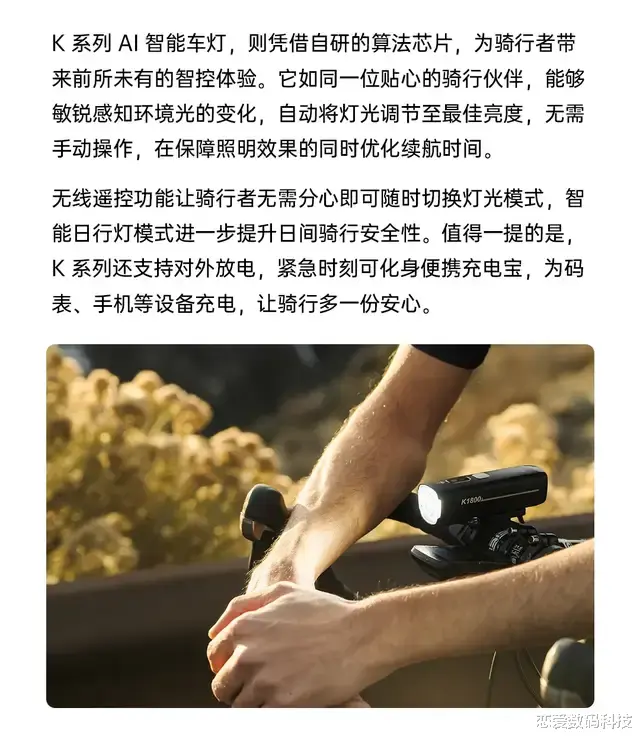 K系列AI智能车灯，则凭借自研的算法芯片，为骑行者带来前所未有的智控体验。它如同一位贴心的骑行伙伴，能够敏锐感知环境光的变化，自动将灯光调节至最佳亮度，无需手动操作，在保障照明效果的同时优化续航时间。

无线遥控功能让骑行者无需分心即可随时切换灯光模式，智能日行灯模式进一步提升日间骑行安全性。值得一提的是，K系列还支持对外放电，紧急时刻可化身便携充电宝，为码表、手机等设备充电，让骑行多一份安心。

K1800

恋爱数码科技